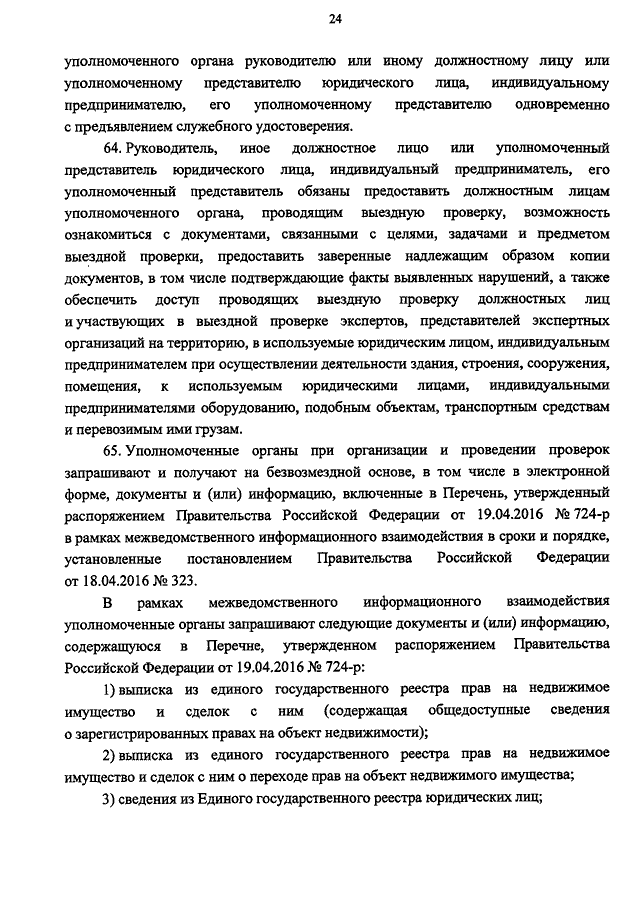 24

уполномоченного органа руководителю или иному должностному лицу или уполномоченному представителю юридического лица, индивидуальному предпринимателю, его уполномоченному представителю одновременно с предъявлением служебного удостоверения.

64. Руководитель, иное должностное лицо или уполномоченный представитель юридического лица, индивидуальный предприниматель, его уполномоченный представитель обязаны предоставить должностным лицам уполномоченного органа, проводящим выездную проверку, возможность ознакомиться с документами, связанными с целями, задачами и предметом выездной проверки, предоставить заверенные надлежащим образом копии документов, в том числе подтверждающие факты выявленных нарушений, а также обеспечить доступ проводящих выездную проверку должностных лиц и участвующих в выездной проверке экспертов, представителей экспертных организаций на территорию, в используемые юридическим лицом, индивидуальным предпринимателем при осуществлении деятельности здания, строения, сооружения, помещения, к используемым юридическими лицами, индивидуальными предпринимателями оборудованию, подобным объектам, транспортным средствам и перевозимым ими грузам.

65. Уполномоченные органы при организации и проведении проверок запрашивают и получают на безвозмездной основе, в том числе в электронной форме, документы и (или) информацию, включенные в Перечень, утвержденный распоряжением Правительства Российской Федерации от 19.04.2016 № 724-р в рамках межведомственного информационного взаимодействия в сроки и порядке, установленные постановлением Правительства Российской Федерации от 18.04.2016 № 323.

В рамках межведомственного информационного взаимодействия уполномоченные органы запрашивают следующие документы и (или) информацию, содержащуюся в Перечне, утвержденном распоряжением Правительства Российской Федерации от 19.04.2016 № 724-р:

1) выписка из единого государственного реестра прав на недвижимое имущество и сделок с ним (содержащая общедоступные сведения о зарегистрированных правах на объект недвижимости);

2) выписка из единого государственного реестра прав на недвижимое имущество и сделок с ним о переходе прав на объект недвижимого имущества;

3) сведения из Единого государственного реестра юридических лиц;